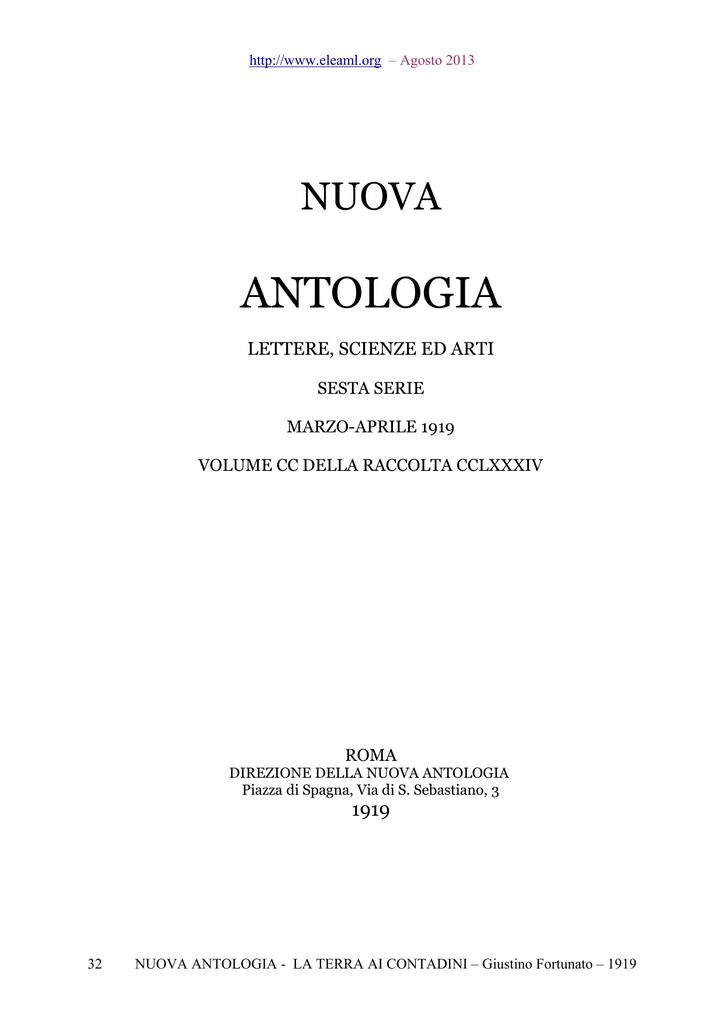 http://www.eleaml.org – Agosto 2013

NUOVA

ANTOLOGIA

LETTERE, SCIENZE ED ARTI

SESTA SERIE

MARZO-APRILE 1919

VOLUME CC DELLA RACCOLTA CCLXXXIV

ROMA
DIREZIONE DELLA NUOVA ANTOLOGIA
Piazza di Spagna, Via di S. Sebastiano, 3
1919

32 NUOVA ANTOLOGIA - LA TERRA AI CONTADINI – Giustino Fortunato – 1919